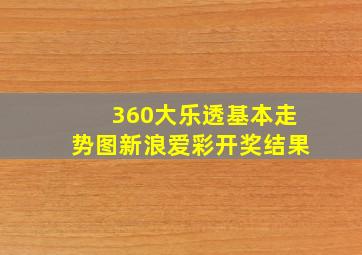 360大乐透基本走势图新浪爱彩开奖结果